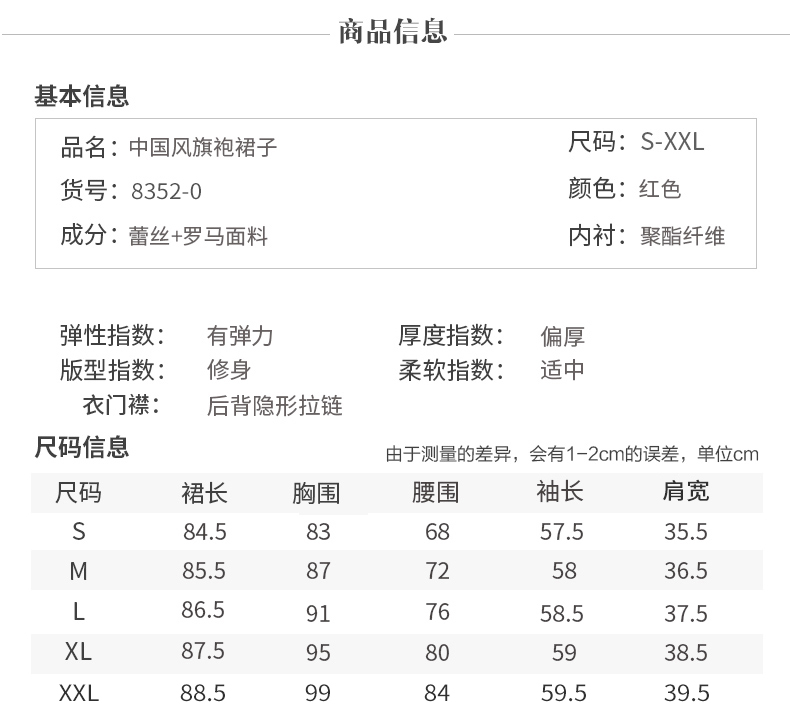 商品信息

基本信息

品名：中国风旗袍裙子

货号：8352-0

成分：蕾丝+罗马面料

尺码：S-XXL

颜色：红色

内衬：聚酯纤维

弹性指数： 有弹力

厚度指数： 偏厚

版型指数： 修身

柔软指数： 适中

衣门襟： 后背隐形拉链

尺码信息

由于测量的差异，会有1-2cm的误差，单位cm

| 尺码 | 裙长 | 胸围 | 腰围 | 袖长 | 肩宽 |
|---|---|---|---|---|---|
| S | 84.5 | 83 | 68 | 57.5 | 35.5 |
| M | 85.5 | 87 | 72 | 58 | 36.5 |
| L | 86.5 | 91 | 76 | 58.5 | 37.5 |
| XL | 87.5 | 95 | 80 | 59 | 38.5 |
| XXL | 88.5 | 99 | 84 | 59.5 | 39.5 |